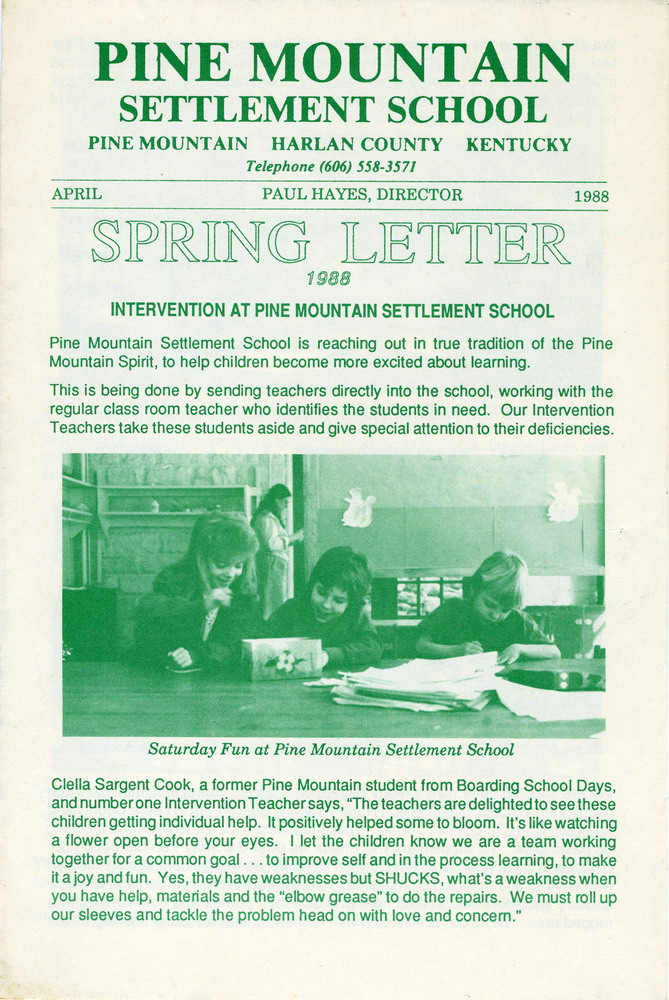 PINE MOUNTAIN
SETTLEMENT SCHOOL
PINE MOUNTAIN HARLAN COUNTY KENTUCKY
Telephone (606) 558-3571

APRIL PAUL HAYES, DIRECTOR 1988

SPRING LETTER
1988

INTERVENTION AT PINE MOUNTAIN SETTLEMENT SCHOOL

Pine Mountain Settlement School is reaching out in true tradition of the Pine Mountain Spirit, to help children become more excited about learning.

This is being done by sending teachers directly into the school, working with the regular class room teacher who identifies the students in need. Our Intervention Teachers take these students aside and give special attention to their deficiencies.

Saturday Fun at Pine Mountain Settlement School

Clella Sargent Cook, a former Pine Mountain student from Boarding School Days, and number one Intervention Teacher says, "The teachers are delighted to see these children getting individual help. It positively helped some to bloom. It's like watching a flower open before your eyes. I let the children know we are a team working together for a common goal . . . to improve self and in the process learning, to make it a joy and fun. Yes, they have weaknesses but SHUCKS, what's a weakness when you have help, materials and the "elbow grease" to do the repairs. We must roll up our sleeves and tackle the problem head on with love and concern."